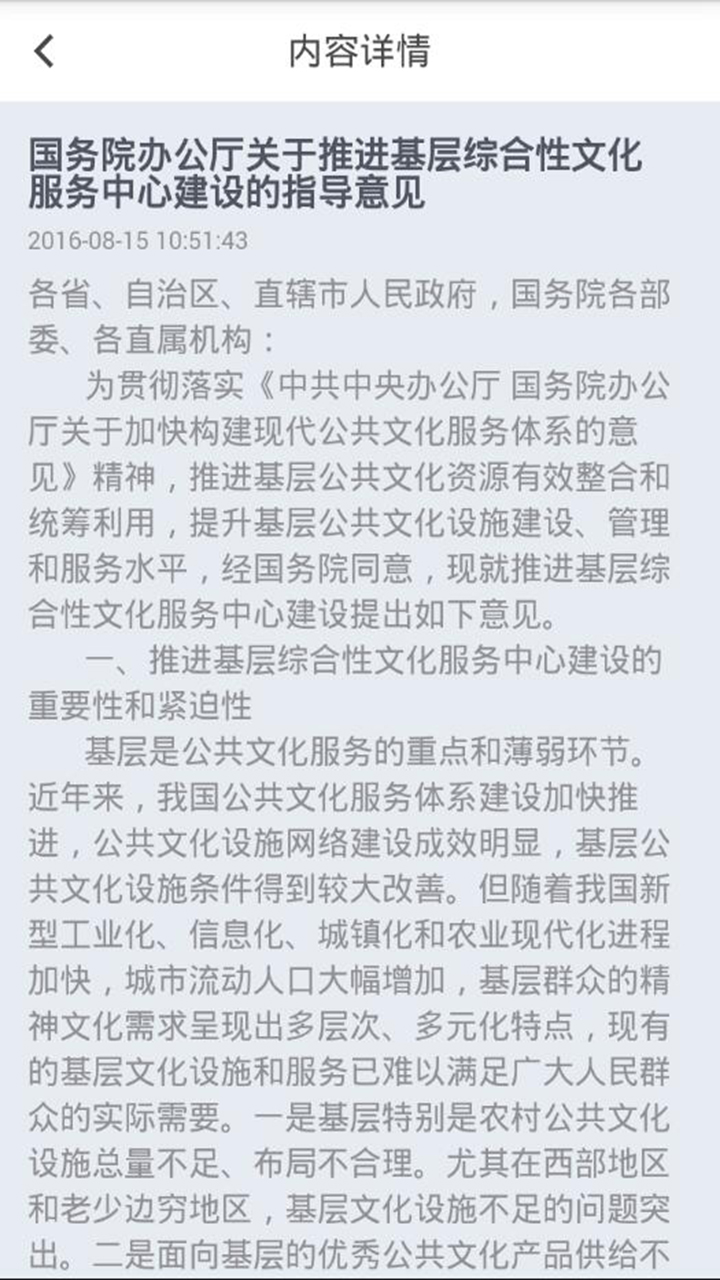 内容详情

国务院办公厅关于推进基层综合性文化服务中心建设的指导意见

2016-08-15 10:51:43

各省、自治区、直辖市人民政府，国务院各部委、各直属机构：

为贯彻落实《中共中央办公厅 国务院办公厅关于加快构建现代公共文化服务体系的意见》精神，推进基层公共文化资源有效整合和统筹利用，提升基层公共文化设施建设、管理和服务水平，经国务院同意，现就推进基层综合性文化服务中心建设提出如下意见。

一、推进基层综合性文化服务中心建设的重要性和紧迫性

基层是公共文化服务的重点和薄弱环节。近年来，我国公共文化服务体系建设加快推进，公共文化设施网络建设成效明显，基层公共文化设施条件得到较大改善。但随着我国新型工业化、信息化、城镇化和农业现代化进程加快，城市流动人口大幅增加，基层群众的精神文化需求呈现出多层次、多元化特点，现有的基层文化设施和服务已难以满足广大人民群众的实际需要。一是基层特别是农村公共文化设施总量不足、布局不合理。尤其在西部地区和老少边穷地区，基层文化设施不足的问题突出。二是面向基层的优秀公共文化产品供给不